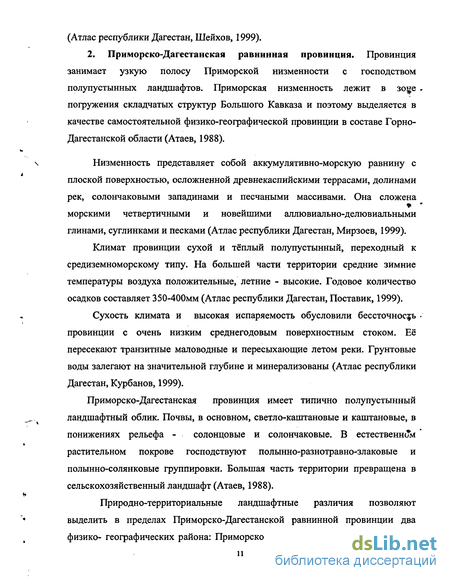 (Атлас республики Дагестан, Шейхов, 1999).

**2. Приморско-Дагестанская равнинная провинция.** Провинция занимает узкую полосу Приморской низменности с господством полупустынных ландшафтов. Приморская низменность лежит в зоне погружения складчатых структур Большого Кавказа и поэтому выделяется в качестве самостоятельной физико-географической провинции в составе Горно-Дагестанской области (Атаев, 1988).

Низменность представляет собой аккумулятивно-морскую равнину с плоской поверхностью, осложненной древнекаспийскими террасами, долинами рек, солончаковыми западинами и песчаными массивами. Она сложена морскими четвертичными и новейшими аллювиально-делювиальными глинами, суглинками и песками (Атлас республики Дагестан, Мирзоев, 1999).

Климат провинции сухой и тёплый полупустынный, переходный к средиземноморскому типу. На большей части территории средние зимние температуры воздуха положительные, летние - высокие. Годовое количество осадков составляет 350-400мм (Атлас республики Дагестан, Поставик, 1999).

Сухость климата и высокая испаряемость обусловили бессточность провинции с очень низким среднегодовым поверхностным стоком. Её пересекают транзитные маловодные и пересыхающие летом реки. Грунтовые воды залегают на значительной глубине и минерализованы (Атлас республики Дагестан, Курбанов, 1999).

Приморско-Дагестанская провинция имеет типично полупустынный ландшафтный облик. Почвы, в основном, светло-каштановые и каштановые, в понижениях рельефа - солонцовые и солончаковые. В естественном растительном покрове господствуют полынно-разнотравно-злаковые и полынно-солянковые группировки. Большая часть территории превращена в сельскохозяйственный ландшафт (Атаев, 1988).

Природно-территориальные ландшафтные различия позволяют выделить в пределах Приморско-Дагестанской равнинной провинции два физико- географических района: Приморско

11

dsLib.net
библиотека диссертаций